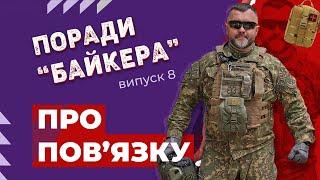 ПОРАДИ
"БАЙКЕРА"
випуск 8

ПРО
ПОВ'ЯЗКУ